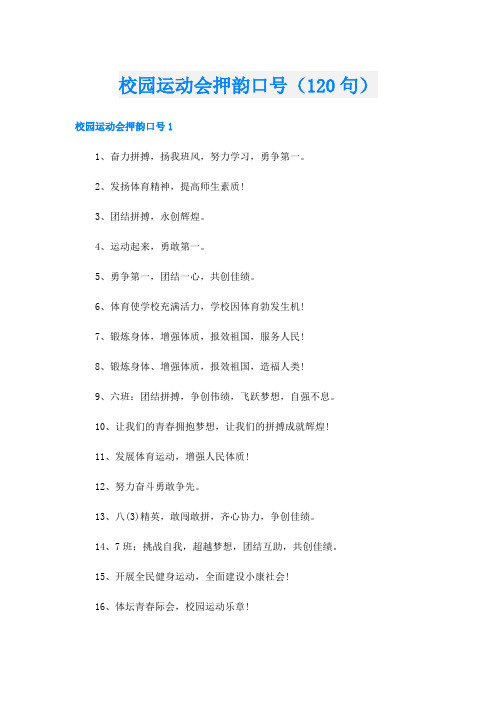 校园运动会押韵口号（120句）

校园运动会押韵口号1

1、奋力拼搏，扬我班风，努力学习，勇争第一。

2、发扬体育精神，提高师生素质!

3、团结拼搏，永创辉煌。

4、运动起来，勇敢第一。

5、勇争第一，团结一心，共创佳绩。

6、体育使学校充满活力，学校因体育勃发生机!

7、锻炼身体，增强体质，报效祖国，服务人民!

8、锻炼身体、增强体质，报效祖国，造福人类!

9、六班：团结拼搏，争创伟绩，飞跃梦想，自强不息。

10、让我们的青春拥抱梦想，让我们的拼搏成就辉煌!

11、发展体育运动，增强人民体质!

12、努力奋斗勇敢争先。

13、八(3)精英，敢闯敢拼，齐心协力，争创佳绩。

14、7班：挑战自我，超越梦想，团结互助，共创佳绩。

15、开展全民健身运动，全面建设小康社会!

16、体坛青春际会，校园运动乐章!